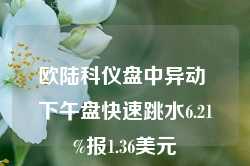 欧陆科仪盘中异动 下午盘快速跳水6.21%报1.36美元